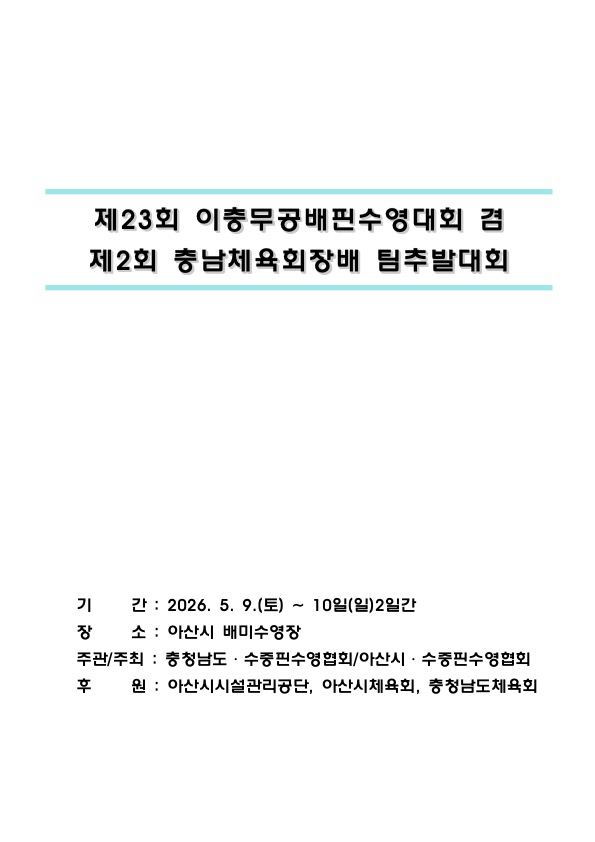 제23회 이충무공배핀수영대회 겸
제2회 충남체육회장배 팀추발대회

기 간 : 2026. 5. 9.(토) ~ 10일(일)2일간
장 소 : 아산시 배미수영장
주관/주최 : 충청남도 · 수중핀수영협회/아산시 · 수중핀수영협회
후 원 : 아산시시설관리공단, 아산시체육회, 충청남도체육회